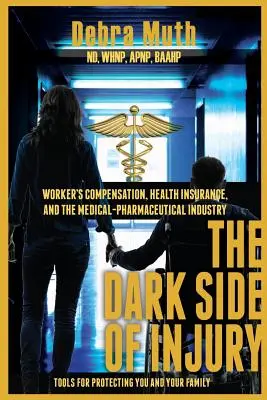 Debra Muth
ND, WHNP, APNP, BAAHP

WORKER'S COMPENSATION, HEALTH INSURANCE, AND THE MEDICAL-PHARMACEUTICAL INDUSTRY

THE DARK SIDE OF INJURY

TOOLS FOR PROTECTING YOU AND YOUR FAMILY